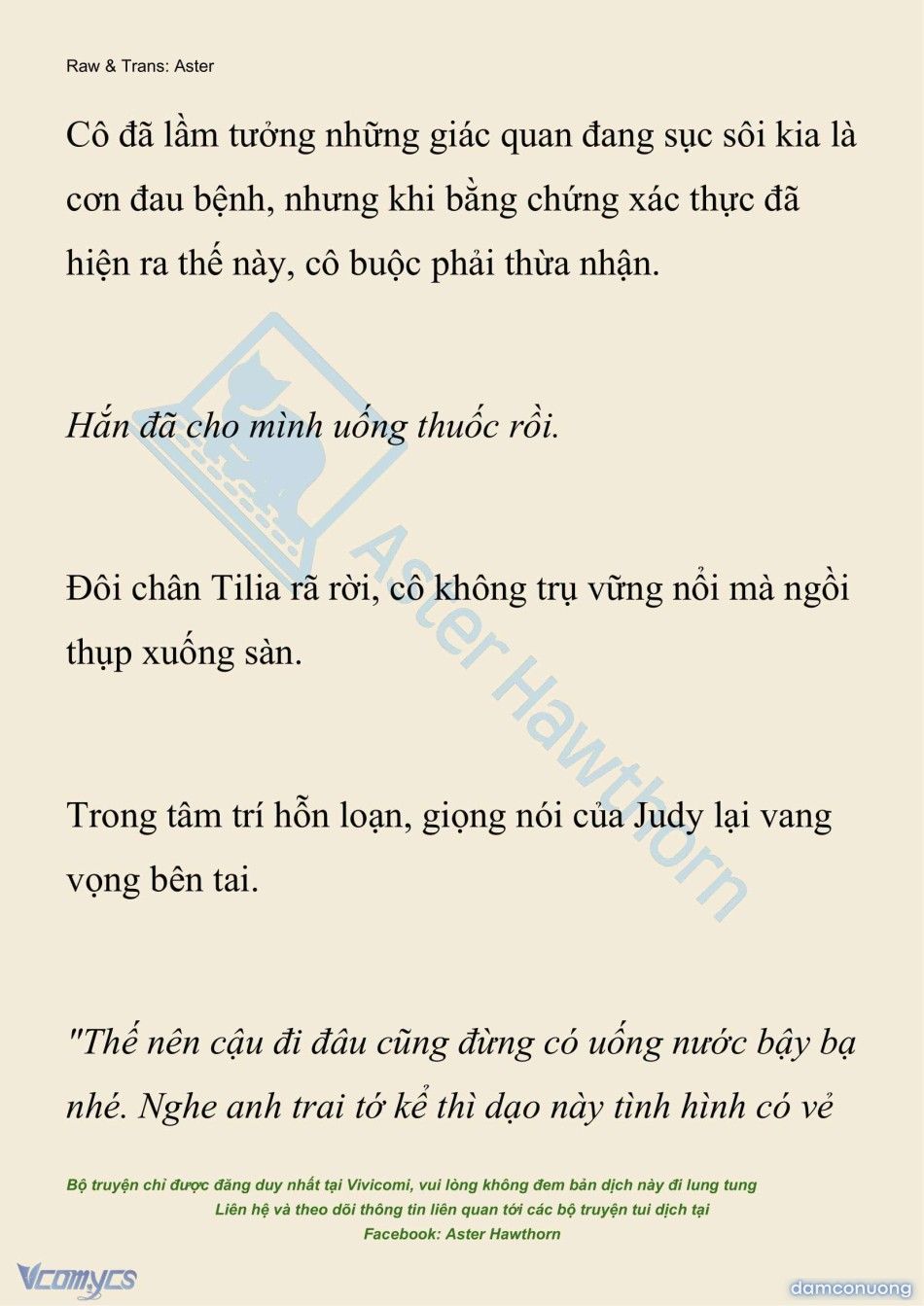 Raw & Trans: Aster

Cô đã lầm tưởng những giác quan đang sục sôi kia là cơn đau bệnh, nhưng khi bằng chứng xác thực đã hiện ra thế này, cô buộc phải thừa nhận.

Hắn đã cho mình uống thuốc rồi.

Đôi chân Tilia rã rời, cô không trụ vững nổi mà ngồi thụp xuống sàn.

Trong tâm trí hỗn loạn, giọng nói của Judy lại vang vọng bên tai.

"Thế nên cậu đi đâu cũng đừng có uống nước bậy bạ nhé. Nghe anh trai tớ kể thì dạo này tình hình có vẻ

Aster Hawthorn

Bộ truyện chỉ được đăng duy nhất tại Vivicomi, vui lòng không đem bản dịch này đi lung tung
Liên hệ và theo dõi thông tin liên quan tới các bộ truyện tui dịch tại
Facebook: Aster Hawthorn

Vcomycs

damconuong